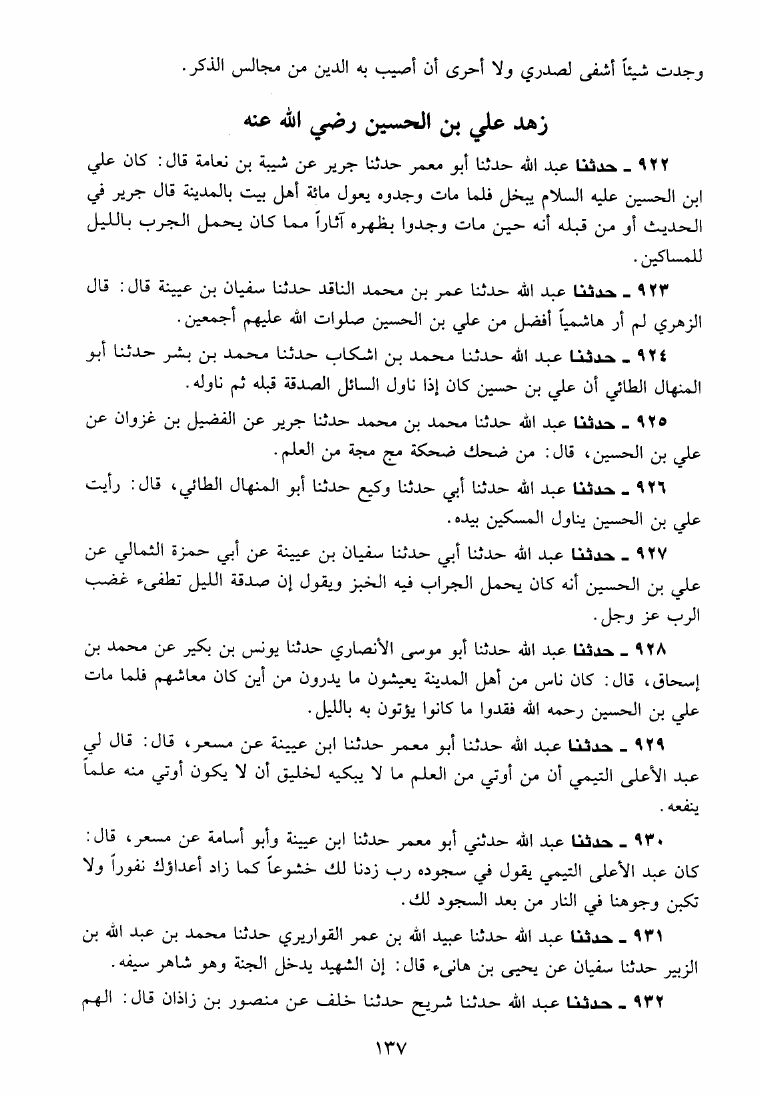 وجدت شيئاً أشفى لصدري ولا أحرى أن أصيب به الدين من مجالس الذكر.

زهد علي بن الحسين رضي الله عنه

٩٢٢ ـ حدثنا عبد الله حدثنا أبو معمر حدثنا جرير عن شيبة بن نعامة قال: كان علي ابن الحسين عليه السلام يبخل فلما مات وجدوه يعول مائة أهل بيت بالمدينة قال جرير في الحديث أو من قبله أنه حين مات وجدوا بظهره آثاراً مما كان يحمل الجرب بالليل للمساكين.

٩٢٣ ـ حدثنا عبد الله حدثنا عمر بن محمد الناقد حدثنا سفيان بن عيينة قال: قال الزهري لم أر هاشمياً أفضل من علي بن الحسين صلوات الله عليهم أجمعين.

٩٢٤ ـ حدثنا عبد الله حدثنا محمد بن اشكاب حدثنا محمد بن بشر حدثنا أبو المنهال الطائي أن علي بن حسين كان إذا ناول السائل الصدقة قبله ثم ناوله.

٩٢٥ ـ حدثنا عبد الله حدثنا محمد بن محمد حدثنا جرير عن الفضيل بن غزوان عن علي بن الحسين، قال: من ضحك ضحكة مج مجة من العلم.

٩٢٦ ـ حدثنا عبد الله حدثنا أبي حدثنا وكيع حدثنا أبو المنهال الطائي، قال: رأيت علي بن الحسين يناول المسكين بيده.

٩٢٧ ـ حدثنا عبد الله حدثنا أبي حدثنا سفيان بن عيينة عن أبي حمزة الثمالي عن علي بن الحسين أنه كان يحمل الجراب فيه الخبز ويقول إن صدقة الليل تطفىء غضب الرب عز وجل.

٩٢٨ ـ حدثنا عبد الله حدثنا أبو موسى الأنصاري حدثنا يونس بن بكير عن محمد بن إسحاق، قال: كان ناس من أهل المدينة يعيشون ما يدرون من أين كان معاشهم فلما مات علي بن الحسين رحمه الله فقدوا ما كانوا يؤتون به بالليل.

٩٢٩ ـ حدثنا عبد الله حدثنا أبو معمر حدثنا ابن عيينة عن مسعر، قال: قال لي عبد الأعلى التيمي أن من أوتي من العلم ما لا يبكيه لخليق أن لا يكون أوتي منه علماً ينفعه.

٩٣٠ ـ حدثنا عبد الله حدثني أبو معمر حدثنا ابن عيينة وأبو أسامة عن مسعر، قال: كان عبد الأعلى التيمي يقول في سجوده رب زدنا لك خشوعاً كما زاد أعداؤك نفوراً ولا تكبن وجوهنا في النار من بعد السجود لك.

٩٣١ ـ حدثنا عبد الله حدثنا عبيد الله بن عمر القواريري حدثنا محمد بن عبد الله بن الزبير حدثنا سفيان عن يحيى بن هانىء قال: إن الشهيد يدخل الجنة وهو شاهر سيفه.

٩٣٢ ـ حدثنا عبد الله حدثنا شريح حدثنا خلف عن منصور بن زاذان قال: الهم

١٣٧